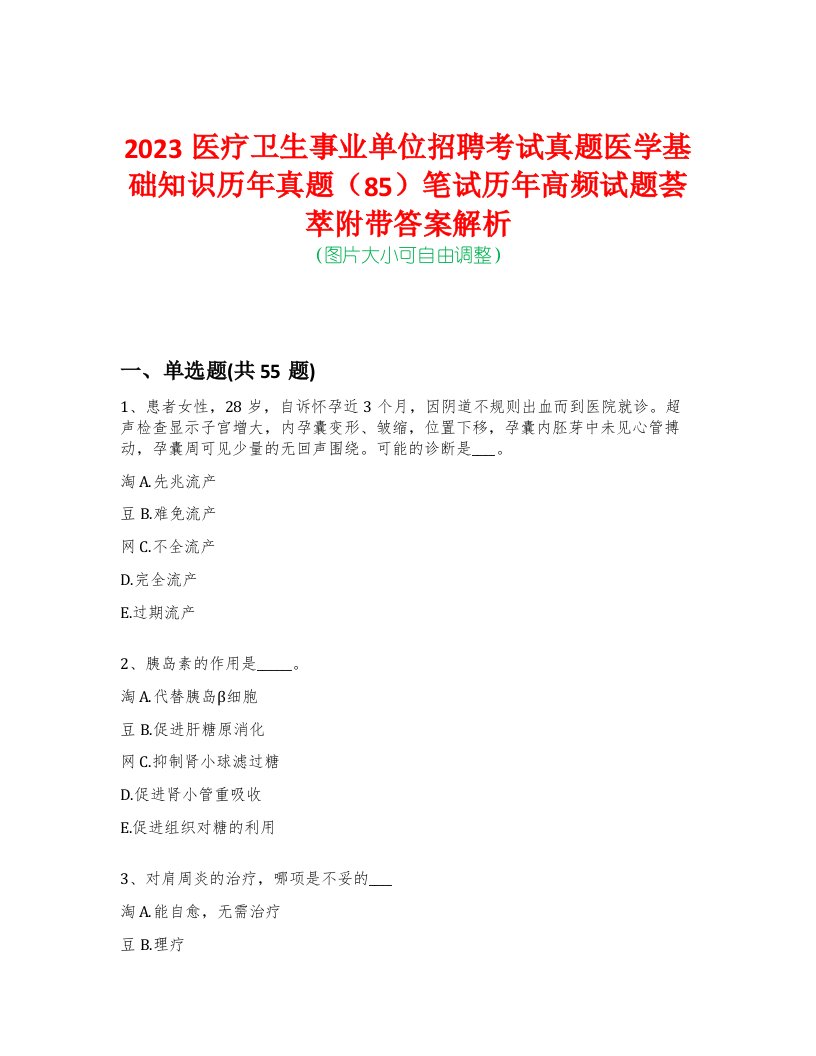 2023 医疗卫生事业单位招聘考试真题医学基础知识历年真题（85）笔试历年高频试题荟萃附带答案解析
(图片大小可自由调整)

一、单选题(共 55 题)

1、患者女性，28 岁，自诉怀孕近 3 个月，因阴道不规则出血而到医院就诊。超声检查显示子宫增大，内孕囊变形、皱缩，位置下移，孕囊内胚芽中未见心管搏动，孕囊周可见少量的无回声围绕。可能的诊断是___。

淘 A.先兆流产

豆 B.难免流产

网 C.不全流产

D.完全流产

E.过期流产

2、胰岛素的作用是_____。

淘 A.代替胰岛β细胞

豆 B.促进肝糖原消化

网 C.抑制肾小球滤过糖

D.促进肾小管重吸收

E.促进组织对糖的利用

3、对肩周炎的治疗，哪项是不妥的___

淘 A.能自愈，无需治疗

豆 B.理疗